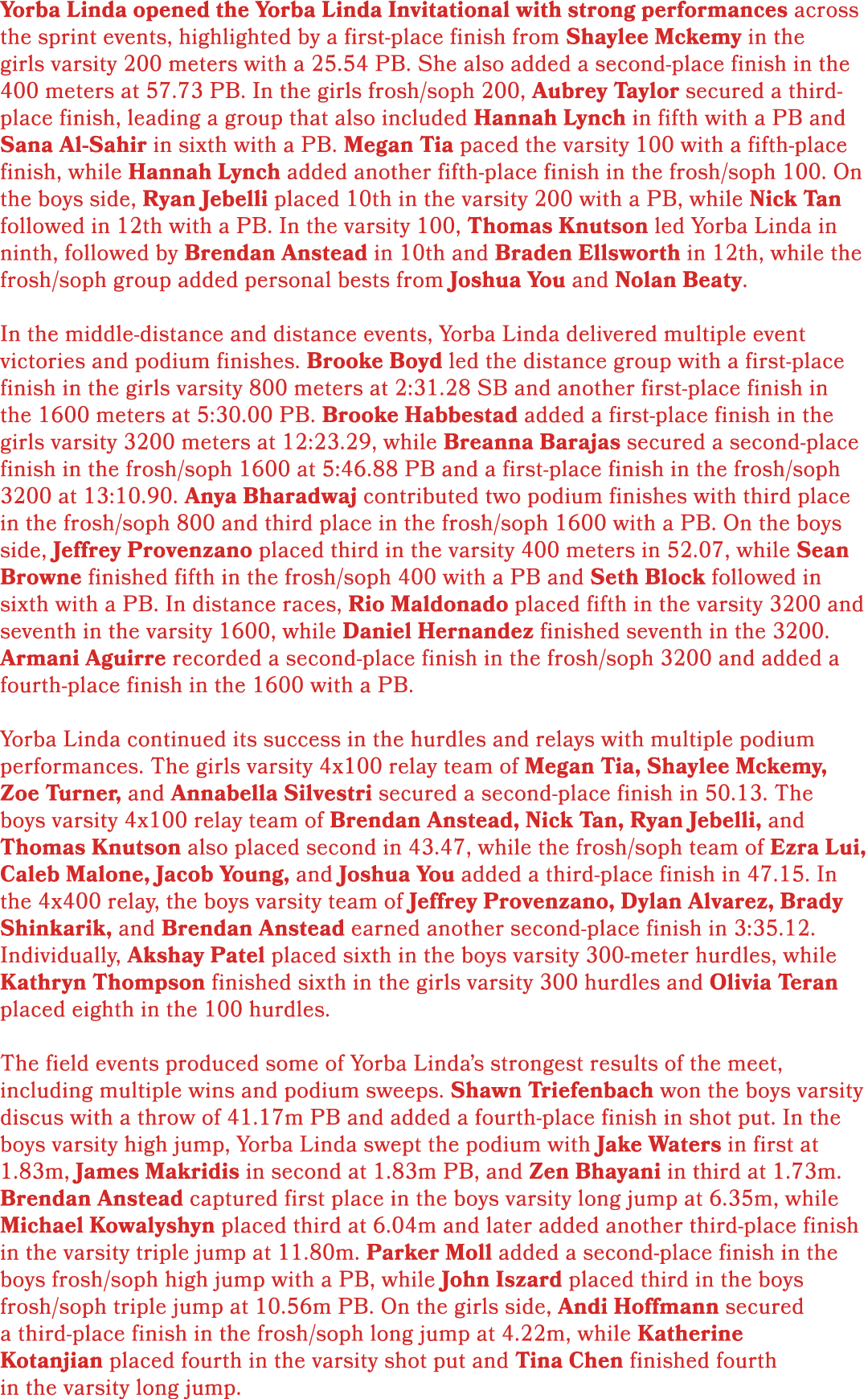 Yorba Linda opened the Yorba Linda Invitational with strong performances across the sprint events, highlighted by a first-place finish from Shaylee Mckemy in the girls varsity 200 meters with a 25.54 PB. She also added a second-place finish in the 400 meters at 57.73 PB. In the girls frosh/soph 200, Aubrey Taylor secured a third-place finish, leading a group that also included Hannah Lynch in fifth with a PB and Sana Al-Sahir in sixth with a PB. Megan Tia paced the varsity 100 with a fifth-place finish, while Hannah Lynch added another fifth-place finish in the frosh/soph 100. On the boys side, Ryan Jebelli placed 10th in the varsity 200 with a PB, while Nick Tan followed in 12th with a PB. In the varsity 100, Thomas Knutson led Yorba Linda in ninth, followed by Brendan Anstead in 10th and Braden Ellsworth in 12th, while the frosh/soph group added personal bests from Joshua You and Nolan Beaty.

In the middle-distance and distance events, Yorba Linda delivered multiple event victories and podium finishes. Brooke Boyd led the distance group with a first-place finish in the girls varsity 800 meters at 2:31.28 SB and another first-place finish in the 1600 meters at 5:30.00 PB. Brooke Habbestad added a first-place finish in the girls varsity 3200 meters at 12:23.29, while Breanna Barajas secured a second-place finish in the frosh/soph 1600 at 5:46.88 PB and a first-place finish in the frosh/soph 3200 at 13:10.90. Anya Bharadwaj contributed two podium finishes with third place in the frosh/soph 800 and third place in the frosh/soph 1600 with a PB. On the boys side, Jeffrey Provenzano placed third in the varsity 400 meters in 52.07, while Sean Browne finished fifth in the frosh/soph 400 with a PB and Seth Block followed in sixth with a PB. In distance races, Rio Maldonado placed fifth in the varsity 3200 and seventh in the varsity 1600, while Daniel Hernandez finished seventh in the 3200. Armani Aguirre recorded a second-place finish in the frosh/soph 3200 and added a fourth-place finish in the 1600 with a PB.

Yorba Linda continued its success in the hurdles and relays with multiple podium performances. The girls varsity 4x100 relay team of Megan Tia, Shaylee Mckemy, Zoe Turner, and Annabella Silvestri secured a second-place finish in 50.13. The boys varsity 4x100 relay team of Brendan Anstead, Nick Tan, Ryan Jebelli, and Thomas Knutson also placed second in 43.47, while the frosh/soph team of Ezra Lui, Caleb Malone, Jacob Young, and Joshua You added a third-place finish in 47.15. In the 4x400 relay, the boys varsity team of Jeffrey Provenzano, Dylan Alvarez, Brady Shinkarik, and Brendan Anstead earned another second-place finish in 3:35.12. Individually, Akshay Patel placed sixth in the boys varsity 300-meter hurdles, while Kathryn Thompson finished sixth in the girls varsity 300 hurdles and Olivia Teran placed eighth in the 100 hurdles.

The field events produced some of Yorba Linda's strongest results of the meet, including multiple wins and podium sweeps. Shawn Triefenbach won the boys varsity discus with a throw of 41.17m PB and added a fourth-place finish in shot put. In the boys varsity high jump, Yorba Linda swept the podium with Jake Waters in first at 1.83m, James Makridis in second at 1.83m PB, and Zen Bhayani in third at 1.73m. Brendan Anstead captured first place in the boys varsity long jump at 6.35m, while Michael Kowalyshyn placed third at 6.04m and later added another third-place finish in the varsity triple jump at 11.80m. Parker Moll added a second-place finish in the boys frosh/soph high jump with a PB, while John Iszard placed third in the boys frosh/soph triple jump at 10.56m PB. On the girls side, Andi Hoffmann secured a third-place finish in the frosh/soph long jump at 4.22m, while Katherine Kotanjian placed fourth in the varsity shot put and Tina Chen finished fourth in the varsity long jump.